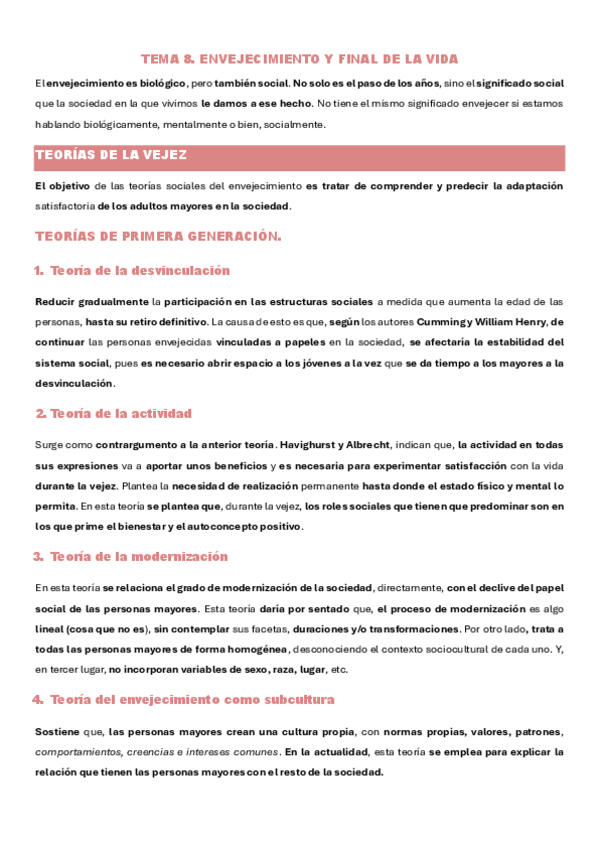 TEMA 8. ENVEJECIMIENTO Y FINAL DE LA VIDA

El envejecimiento es biológico, pero también social. No solo es el paso de los años, sino el significado social que la sociedad en la que vivimos le damos a ese hecho. No tiene el mismo significado envejecer si estamos hablando biológicamente, mentalmente o bien, socialmente.

TEORÍAS DE LA VEJEZ

El objetivo de las teorías sociales del envejecimiento es tratar de comprender y predecir la adaptación satisfactoria de los adultos mayores en la sociedad.

TEORÍAS DE PRIMERA GENERACIÓN.

1. Teoría de la desvinculación

Reducir gradualmente la participación en las estructuras sociales a medida que aumenta la edad de las personas, hasta su retiro definitivo. La causa de esto es que, según los autores Cumming y William Henry, de continuar las personas envejecidas vinculadas a papeles en la sociedad, se afectaría la estabilidad del sistema social, pues es necesario abrir espacio a los jóvenes a la vez que se da tiempo a los mayores a la desvinculación.

2. Teoría de la actividad

Surge como contrargumento a la anterior teoría. Havighurst y Albrecht, indican que, la actividad en todas sus expresiones va a aportar unos beneficios y es necesaria para experimentar satisfacción con la vida durante la vejez. Plantea la necesidad de realización permanente hasta donde el estado físico y mental lo permita. En esta teoría se plantea que, durante la vejez, los roles sociales que tienen que predominar son en los que prime el bienestar y el autoconcepto positivo.

3. Teoría de la modernización

En esta teoría se relaciona el grado de modernización de la sociedad, directamente, con el declive del papel social de las personas mayores. Esta teoría daría por sentado que, el proceso de modernización es algo lineal (cosa que no es), sin contemplar sus facetas, duraciones y/o transformaciones. Por otro lado, trata a todas las personas mayores de forma homogénea, desconociendo el contexto sociocultural de cada uno. Y, en tercer lugar, no incorporan variables de sexo, raza, lugar, etc.

4. Teoría del envejecimiento como subcultura

Sostiene que, las personas mayores crean una cultura propia, con normas propias, valores, patrones, comportamientos, creencias e intereses comunes. En la actualidad, esta teoría se emplea para explicar la relación que tienen las personas mayores con el resto de la sociedad.